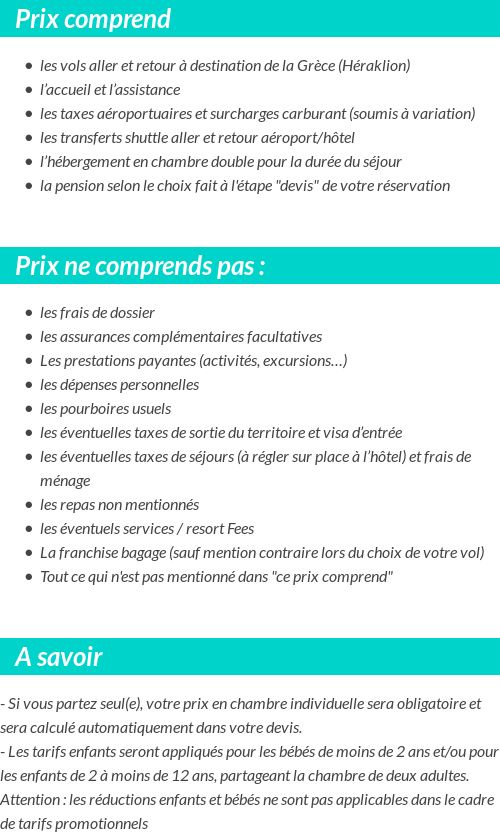 Prix comprend

- les vols aller et retour à destination de la Grèce (Héraklion)
- l'accueil et l'assistance
- les taxes aéroportuaires et surcharges carburant (soumis à variation)
- les transferts shuttle aller et retour aéroport/hôtel
- l'hébergement en chambre double pour la durée du séjour
- la pension selon le choix fait à l'étape "devis" de votre réservation

Prix ne comprends pas :

- les frais de dossier
- les assurances complémentaires facultatives
- Les prestations payantes (activités, excursions…)
- les dépenses personnelles
- les pourboires usuels
- les éventuelles taxes de sortie du territoire et visa d'entrée
- les éventuelles taxes de séjours (à régler sur place à l'hôtel) et frais de ménage
- les repas non mentionnés
- les éventuels services / resort Fees
- La franchise bagage (sauf mention contraire lors du choix de votre vol)
- Tout ce qui n'est pas mentionné dans "ce prix comprend"

A savoir

- Si vous partez seul(e), votre prix en chambre individuelle sera obligatoire et sera calculé automatiquement dans votre devis.
- Les tarifs enfants seront appliqués pour les bébés de moins de 2 ans et/ou pour les enfants de 2 à moins de 12 ans, partageant la chambre de deux adultes.
Attention : les réductions enfants et bébés ne sont pas applicables dans le cadre de tarifs promotionnels